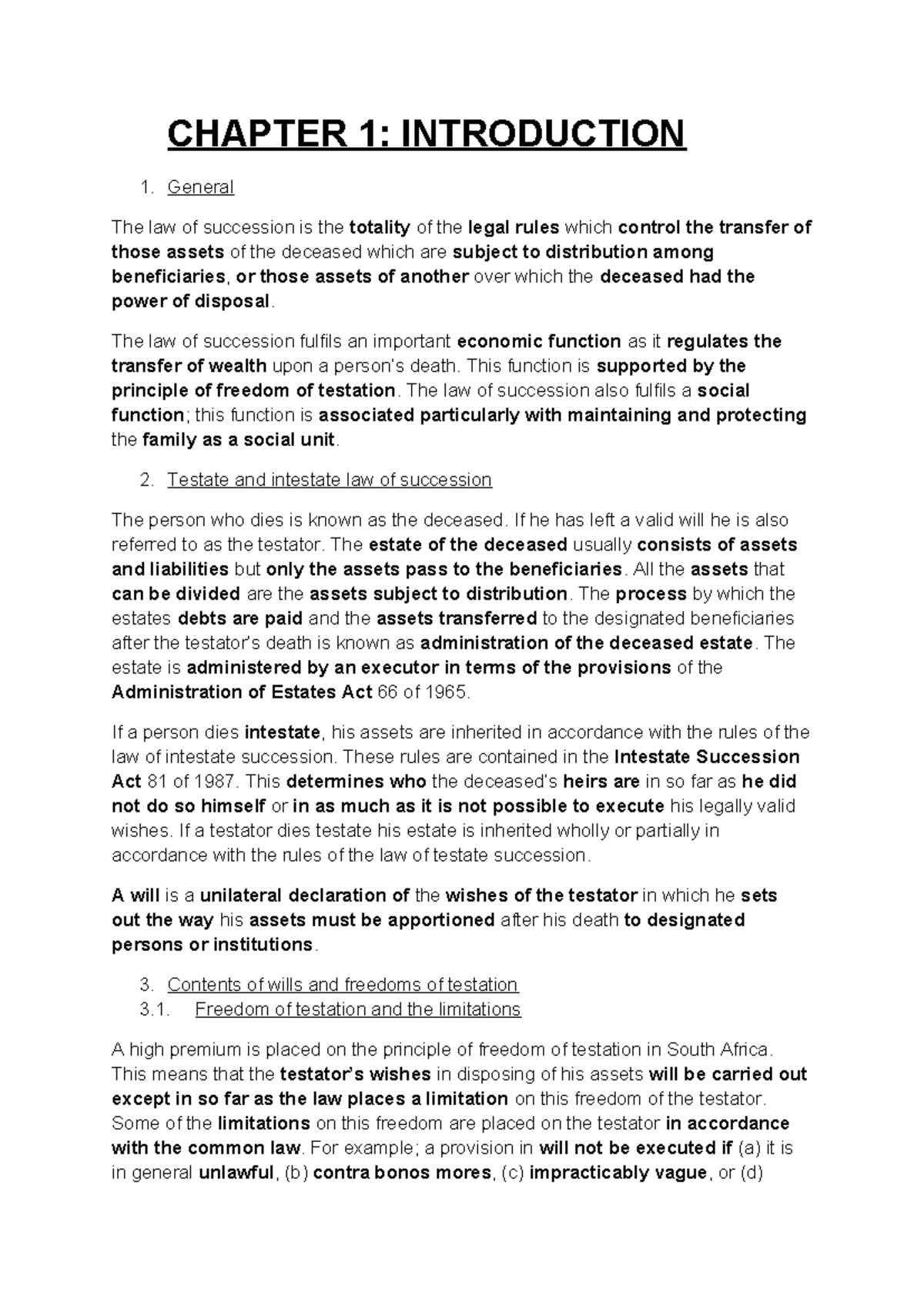 CHAPTER 1: INTRODUCTION

1. General

The law of succession is the totality of the legal rules which control the transfer of those assets of the deceased which are subject to distribution among beneficiaries, or those assets of another over which the deceased had the power of disposal.

The law of succession fulfils an important economic function as it regulates the transfer of wealth upon a person's death. This function is supported by the principle of freedom of testation. The law of succession also fulfils a social function; this function is associated particularly with maintaining and protecting the family as a social unit.

2. Testate and intestate law of succession

The person who dies is known as the deceased. If he has left a valid will he is also referred to as the testator. The estate of the deceased usually consists of assets and liabilities but only the assets pass to the beneficiaries. All the assets that can be divided are the assets subject to distribution. The process by which the estates debts are paid and the assets transferred to the designated beneficiaries after the testator's death is known as administration of the deceased estate. The estate is administered by an executor in terms of the provisions of the Administration of Estates Act 66 of 1965.

If a person dies intestate, his assets are inherited in accordance with the rules of the law of intestate succession. These rules are contained in the Intestate Succession Act 81 of 1987. This determines who the deceased's heirs are in so far as he did not do so himself or in as much as it is not possible to execute his legally valid wishes. If a testator dies testate his estate is inherited wholly or partially in accordance with the rules of the law of testate succession.

A will is a unilateral declaration of the wishes of the testator in which he sets out the way his assets must be apportioned after his death to designated persons or institutions.

3. Contents of wills and freedoms of testation
3.1. Freedom of testation and the limitations

A high premium is placed on the principle of freedom of testation in South Africa. This means that the testator's wishes in disposing of his assets will be carried out except in so far as the law places a limitation on this freedom of the testator. Some of the limitations on this freedom are placed on the testator in accordance with the common law. For example; a provision in will not be executed if (a) it is in general unlawful, (b) contra bonos mores, (c) impracticably vague, or (d)